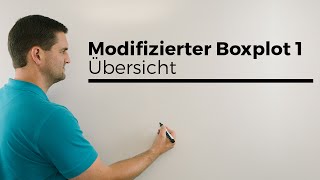 Modifizierter Boxplot 1
Übersicht